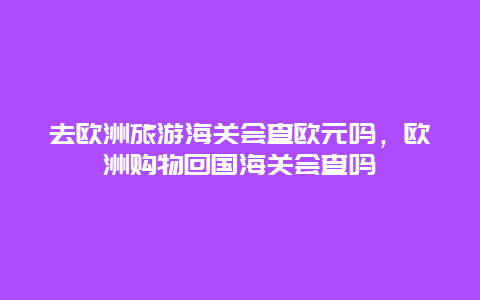 去欧洲旅游海关会查欧元吗，欧洲购物回国海关会查吗